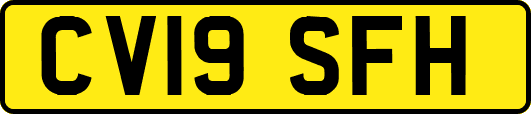 CV19 SFH